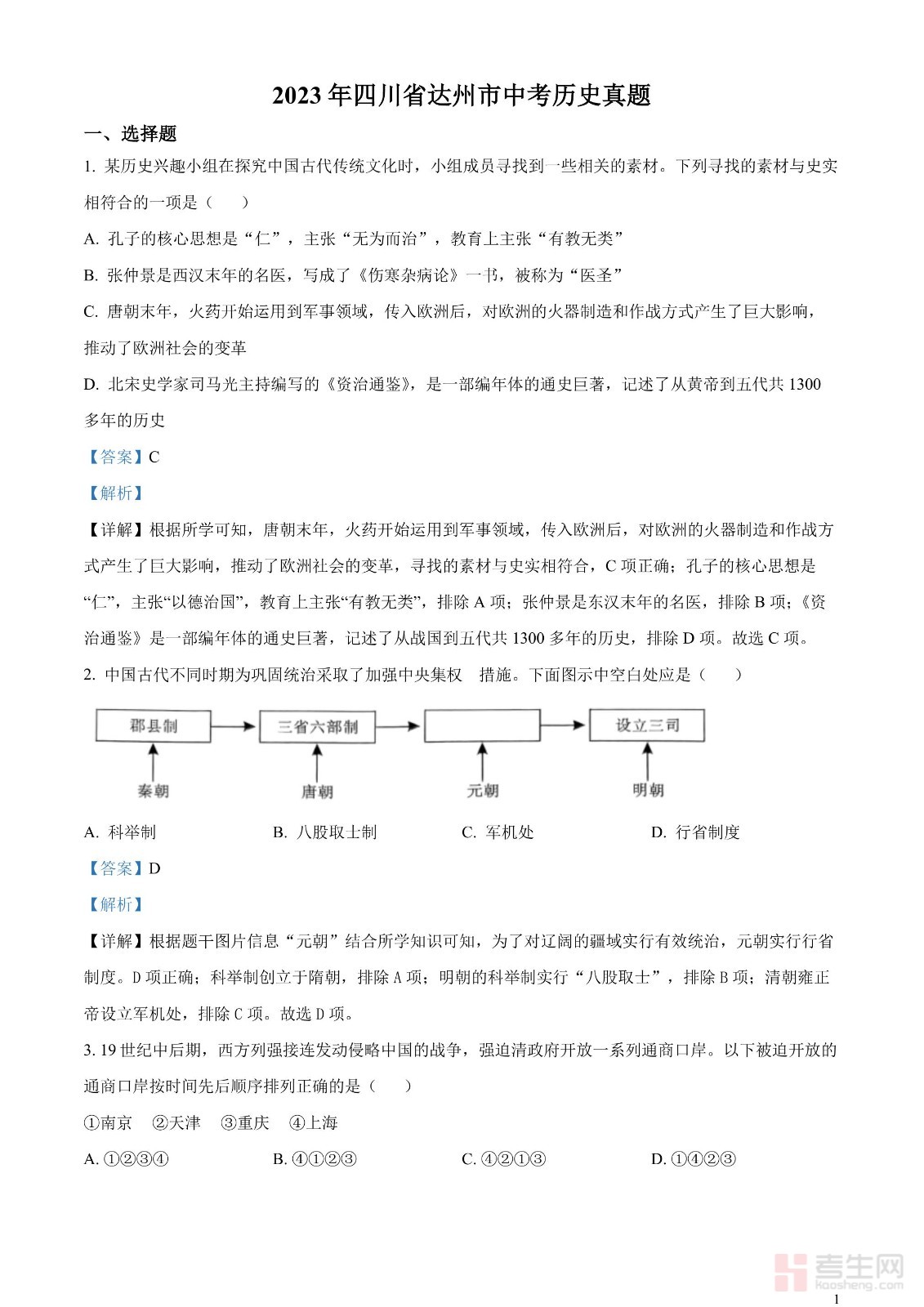 2023年四川省达州市中考历史真题

一、选择题

1. 某历史兴趣小组在探究中国古代传统文化时，小组成员寻找到一些相关的素材。下列寻找的素材与史实相符合的一项是（　　）

A. 孔子的核心思想是“仁”，主张“无为而治”，教育上主张“有教无类”

B. 张仲景是西汉末年的名医，写成了《伤寒杂病论》一书，被称为“医圣”

C. 唐朝末年，火药开始运用到军事领域，传入欧洲后，对欧洲的火器制造和作战方式产生了巨大影响，推动了欧洲社会的变革

D. 北宋史学家司马光主持编写的《资治通鉴》，是一部编年体的通史巨著，记述了从黄帝到五代共1300多年的历史

【答案】C

【解析】

【详解】根据所学可知，唐朝末年，火药开始运用到军事领域，传入欧洲后，对欧洲的火器制造和作战方式产生了巨大影响，推动了欧洲社会的变革，寻找的素材与史实相符合，C项正确；孔子的核心思想是“仁”，主张“以德治国”，教育上主张“有教无类”，排除A项；张仲景是东汉末年的名医，排除B项；《资治通鉴》是一部编年体的通史巨著，记述了从战国到五代共1300多年的历史，排除D项。故选C项。

2. 中国古代不同时期为巩固统治采取了加强中央集权　措施。下面图示中空白处应是（　　）

郡县制　三省六部制　设立三司
秦朝　唐朝　元朝　明朝

A. 科举制　B. 八股取士制　C. 军机处　D. 行省制度

【答案】D

【解析】

【详解】根据题干图片信息“元朝”结合所学知识可知，为了对辽阔的疆域实行有效统治，元朝实行行省制度。D项正确；科举制创立于隋朝，排除A项；明朝的科举制实行“八股取士”，排除B项；清朝雍正帝设立军机处，排除C项。故选D项。

3. 19世纪中后期，西方列强接连发动侵略中国的战争，强迫清政府开放一系列通商口岸。以下被迫开放的通商口岸按时间先后顺序排列正确的是（　　）

①南京　②天津　③重庆　④上海

A. ①②③④　B. ④①②③　C. ④②①③　D. ①④②③

考生网 kaosheng.com

1